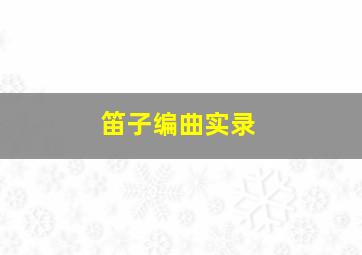 笛子编曲实录